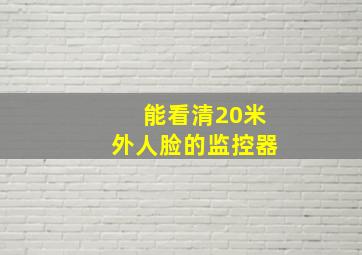 能看清20米
外人脸的监控器